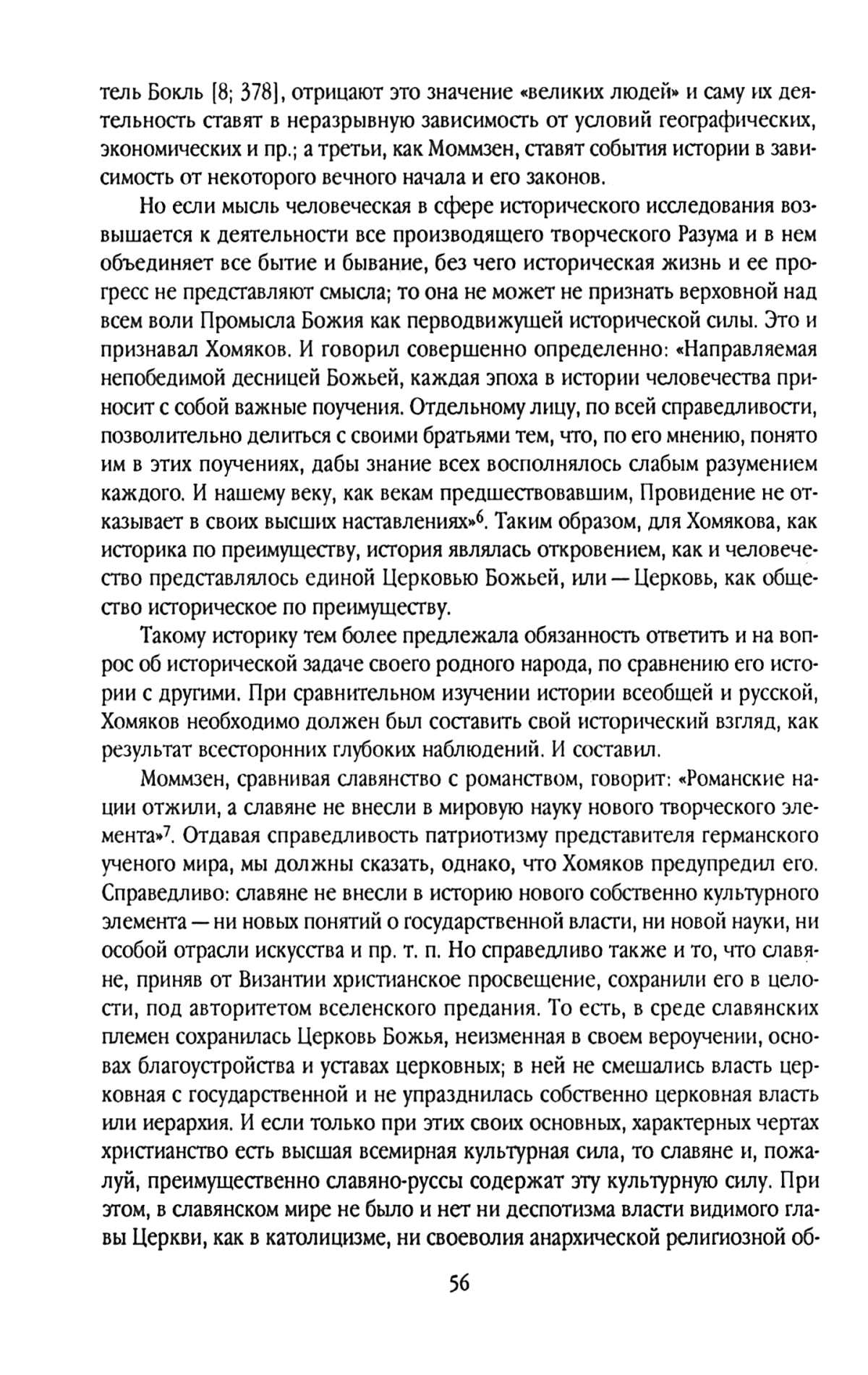 тель Бокль [8; 378], отрицают это значение «великих людей» и саму их деятельность ставят в неразрывную зависимость от условий географических, экономических и пр.; а третьи, как Моммзен, ставят события истории в зависимость от некоторого вечного начала и его законов.

Но если мысль человеческая в сфере исторического исследования возвышается к деятельности все производящего творческого Разума и в нем объединяет все бытие и бывание, без чего историческая жизнь и ее прогресс не представляют смысла; то она не может не признать верховной над всем воли Промысла Божия как перводвижущей исторической силы. Это и признавал Хомяков. И говорил совершенно определенно: «Направляемая непобедимой десницей Божьей, каждая эпоха в истории человечества приносит с собой важные поучения. Отдельному лицу, по всей справедливости, позволительно делиться с своими братьями тем, что, по его мнению, понято им в этих поучениях, дабы знание всех восполнялось слабым разумением каждого. И нашему веку, как векам предшествовавшим, Провидение не отказывает в своих высших наставлениях»$^6$. Таким образом, для Хомякова, как историка по преимуществу, история являлась откровением, как и человечество представлялось единой Церковью Божьей, или — Церковь, как общество историческое по преимуществу.

Такому историку тем более предлежала обязанность ответить и на вопрос об исторической задаче своего родного народа, по сравнению его истории с другими. При сравнительном изучении истории всеобщей и русской, Хомяков необходимо должен был составить свой исторический взгляд, как результат всесторонних глубоких наблюдений. И составил.

Моммзен, сравнивая славянство с романством, говорит: «Романские нации отжили, а славяне не внесли в мировую науку нового творческого элемента»$^7$. Отдавая справедливость патриотизму представителя германского ученого мира, мы должны сказать, однако, что Хомяков предупредил его. Справедливо: славяне не внесли в историю нового собственно культурного элемента — ни новых понятий о государственной власти, ни новой науки, ни особой отрасли искусства и пр. т. п. Но справедливо также и то, что славяне, приняв от Византии христианское просвещение, сохранили его в целости, под авторитетом вселенского предания. То есть, в среде славянских племен сохранилась Церковь Божья, неизменная в своем вероучении, основах благоустройства и уставах церковных; в ней не смешались власть церковная с государственной и не упразднилась собственно церковная власть или иерархия. И если только при этих своих основных, характерных чертах христианство есть высшая всемирная культурная сила, то славяне и, пожалуй, преимущественно славяно-руссы содержат эту культурную силу. При этом, в славянском мире не было и нет ни деспотизма власти видимого главы Церкви, как в католицизме, ни своеволия анархической религиозной об-

56